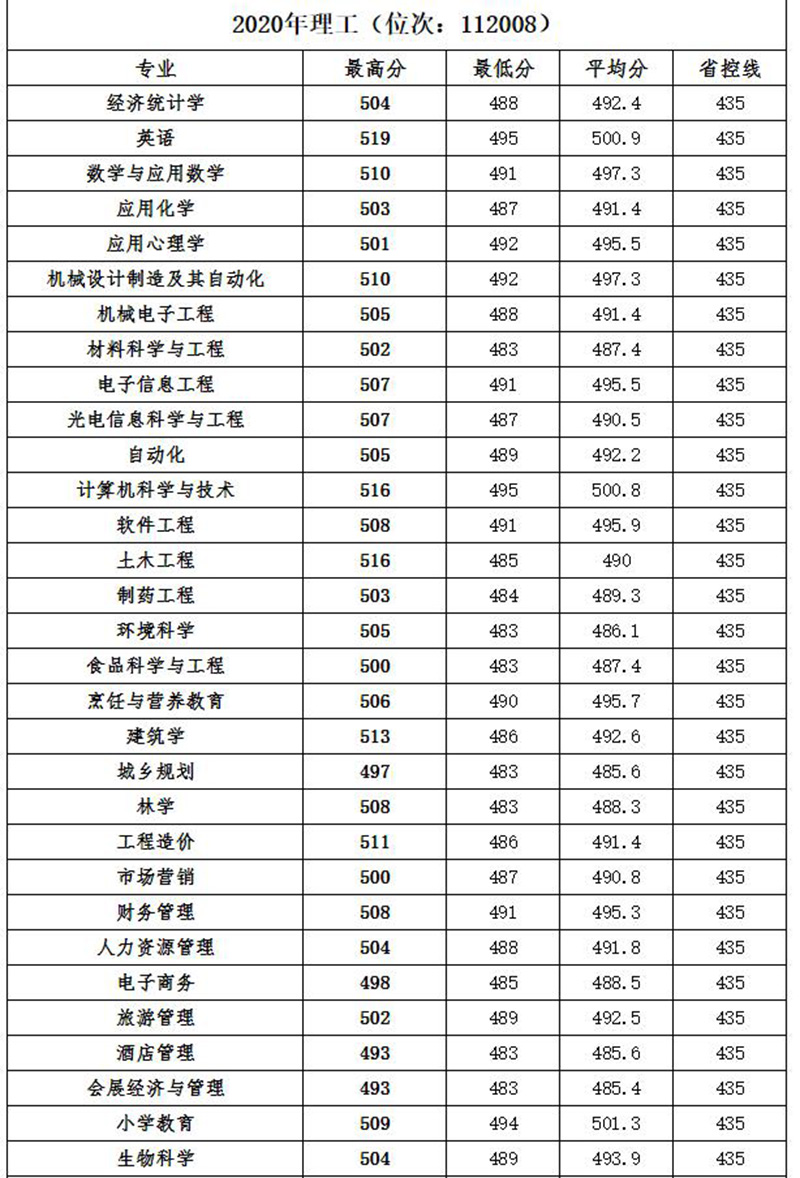 2020年理工（位次：112008）

| 专业 | 最高分 | 最低分 | 平均分 | 省控线 |
|---|---|---|---|---|
| 经济统计学 | 504 | 488 | 492.4 | 435 |
| 英语 | 519 | 495 | 500.9 | 435 |
| 数学与应用数学 | 510 | 491 | 497.3 | 435 |
| 应用化学 | 503 | 487 | 491.4 | 435 |
| 应用心理学 | 501 | 492 | 495.5 | 435 |
| 机械设计制造及其自动化 | 510 | 492 | 497.3 | 435 |
| 机械电子工程 | 505 | 488 | 491.4 | 435 |
| 材料科学与工程 | 502 | 483 | 487.4 | 435 |
| 电子信息工程 | 507 | 491 | 495.5 | 435 |
| 光电信息科学与工程 | 507 | 487 | 490.5 | 435 |
| 自动化 | 505 | 489 | 492.2 | 435 |
| 计算机科学与技术 | 516 | 495 | 500.8 | 435 |
| 软件工程 | 508 | 491 | 495.9 | 435 |
| 土木工程 | 516 | 485 | 490 | 435 |
| 制药工程 | 503 | 484 | 489.3 | 435 |
| 环境科学 | 505 | 483 | 486.1 | 435 |
| 食品科学与工程 | 500 | 483 | 487.4 | 435 |
| 烹饪与营养教育 | 506 | 490 | 495.7 | 435 |
| 建筑学 | 513 | 486 | 492.6 | 435 |
| 城乡规划 | 497 | 483 | 485.6 | 435 |
| 林学 | 508 | 483 | 488.3 | 435 |
| 工程造价 | 511 | 486 | 491.4 | 435 |
| 市场营销 | 500 | 487 | 490.8 | 435 |
| 财务管理 | 508 | 491 | 495.3 | 435 |
| 人力资源管理 | 504 | 488 | 491.8 | 435 |
| 电子商务 | 498 | 485 | 488.5 | 435 |
| 旅游管理 | 502 | 489 | 492.5 | 435 |
| 酒店管理 | 493 | 483 | 485.6 | 435 |
| 会展经济与管理 | 493 | 483 | 485.4 | 435 |
| 小学教育 | 509 | 494 | 501.3 | 435 |
| 生物科学 | 504 | 489 | 493.9 | 435 |